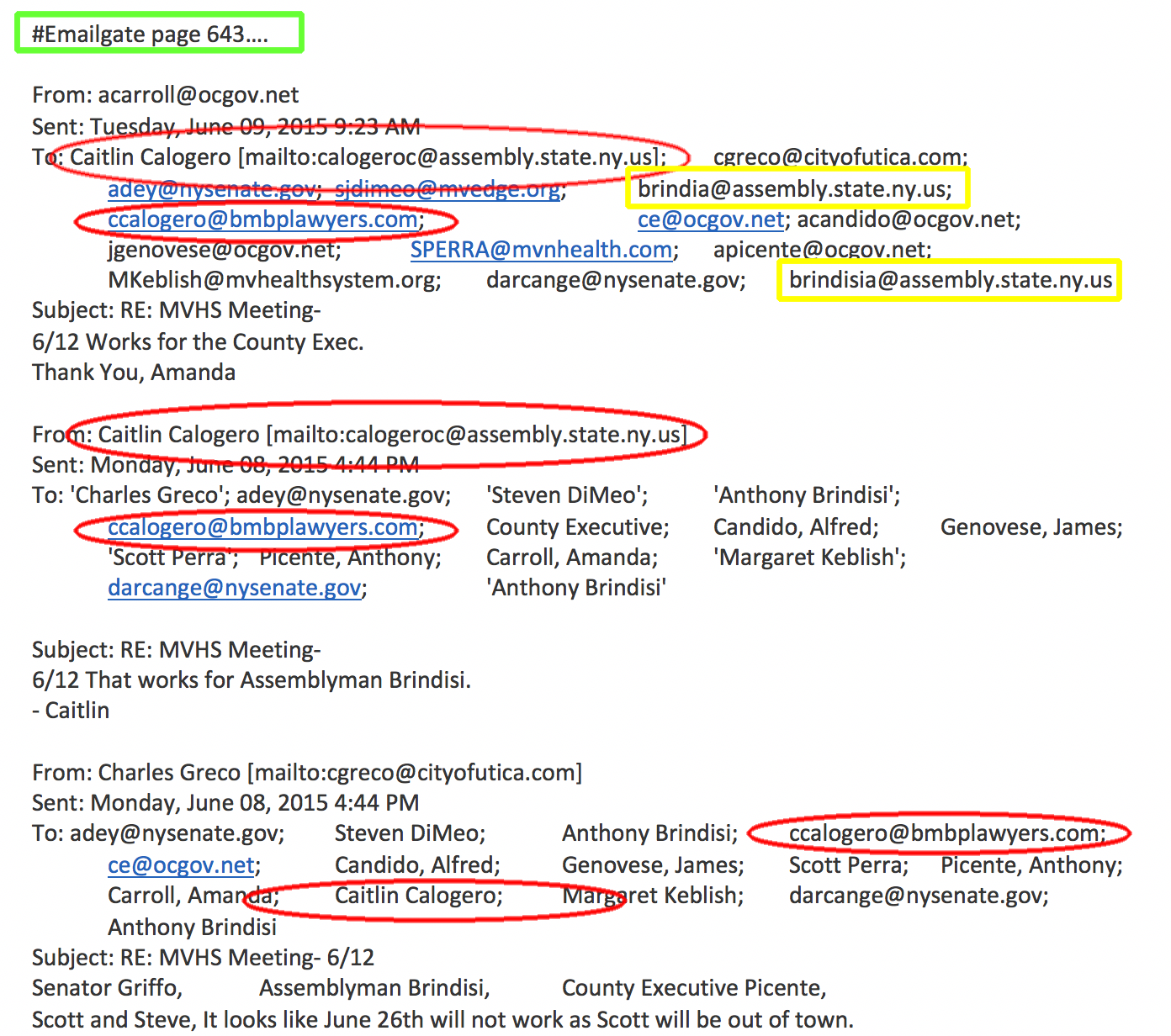 #Emailgate page 643....

From: acarroll@ocgov.net
Sent: Tuesday, June 09, 2015 9:23 AM
To: Caitlin Calogero [mailto:calogeroc@assembly.state.ny.us]; cgreco@cityofutica.com; adey@nysenate.gov; sjdimeo@mvedge.org; brindia@assembly.state.ny.us; ccalogero@bmbplawyers.com; ce@ocgov.net; acandido@ocgov.net; jgenovese@ocgov.net; SPERRA@mvnhealth.com; apicente@ocgov.net; MKeblish@mvhealthsystem.org; darcange@nysenate.gov; brindisia@assembly.state.ny.us
Subject: RE: MVHS Meeting-
6/12 Works for the County Exec.
Thank You, Amanda

From: Caitlin Calogero [mailto:calogeroc@assembly.state.ny.us]
Sent: Monday, June 08, 2015 4:44 PM
To: 'Charles Greco'; adey@nysenate.gov; 'Steven DiMeo'; 'Anthony Brindisi'; ccalogero@bmbplawyers.com; County Executive; Candido, Alfred; Genovese, James; 'Scott Perra'; Picente, Anthony; Carroll, Amanda; 'Margaret Keblish'; darcange@nysenate.gov; 'Anthony Brindisi'

Subject: RE: MVHS Meeting-
6/12 That works for Assemblyman Brindisi.
- Caitlin

From: Charles Greco [mailto:cgreco@cityofutica.com]
Sent: Monday, June 08, 2015 4:44 PM
To: adey@nysenate.gov; Steven DiMeo; Anthony Brindisi; ccalogero@bmbplawyers.com; ce@ocgov.net; Candido, Alfred; Genovese, James; Scott Perra; Picente, Anthony; Carroll, Amanda; Caitlin Calogero; Margaret Keblish; darcange@nysenate.gov; Anthony Brindisi
Subject: RE: MVHS Meeting- 6/12
Senator Griffo, Assemblyman Brindisi, County Executive Picente,
Scott and Steve, It looks like June 26th will not work as Scott will be out of town.